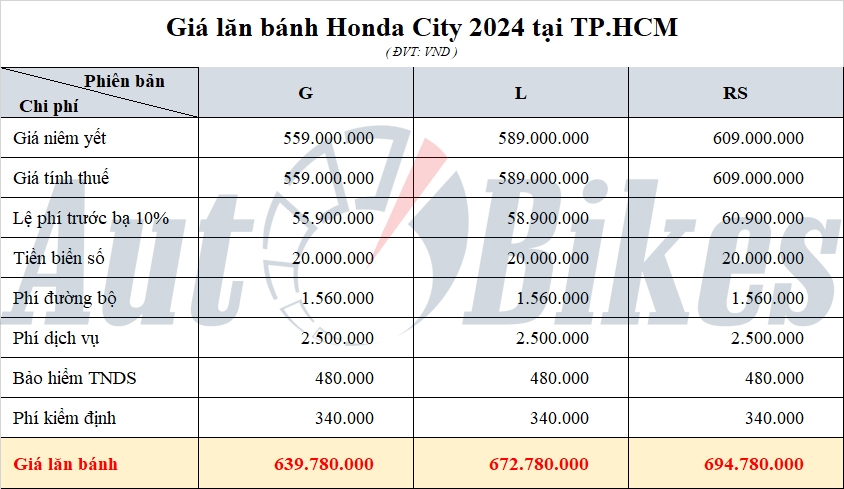 Giá lăn bánh Honda City 2024 tại TP.HCM

( ĐVT: VND )

| Phiên bản / Chi phí | G | L | RS |
|---|---|---|---|
| Giá niêm yết | 559.000.000 | 589.000.000 | 609.000.000 |
| Giá tính thuế | 559.000.000 | 589.000.000 | 609.000.000 |
| Lệ phí trước bạ 10% | 55.900.000 | 58.900.000 | 60.900.000 |
| Tiền biển số | 20.000.000 | 20.000.000 | 20.000.000 |
| Phí đường bộ | 1.560.000 | 1.560.000 | 1.560.000 |
| Phí dịch vụ | 2.500.000 | 2.500.000 | 2.500.000 |
| Bảo hiểm TNDS | 480.000 | 480.000 | 480.000 |
| Phí kiểm định | 340.000 | 340.000 | 340.000 |
| Giá lăn bánh | 639.780.000 | 672.780.000 | 694.780.000 |

AutoBikes